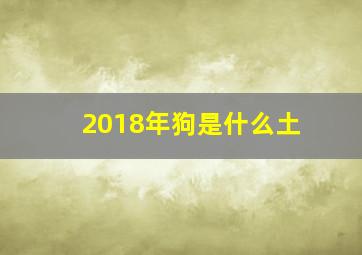 2018年狗是什么土